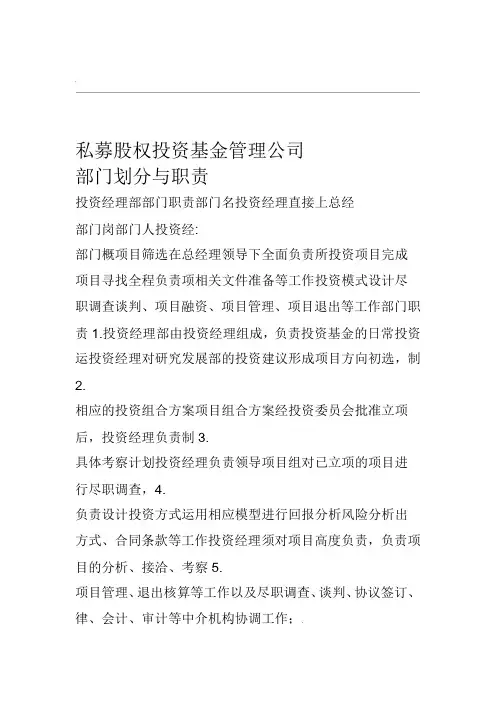 私募股权投资基金管理公司
部门划分与职责

投资经理部部门职责部门名投资经理直接上总经

部门岗部门人投资经:

部门概项目筛选在总经理领导下全面负责所投资项目完成项目寻找全程负责项相关文件准备等工作投资模式设计尽职调查谈判、项目融资、项目管理、项目退出等工作部门职责 1.投资经理部由投资经理组成，负责投资基金的日常投资运投资经理对研究发展部的投资建议形成项目方向初选，制 2.

相应的投资组合方案项目组合方案经投资委员会批准立项后，投资经理负责制 3.

具体考察计划投资经理负责领导项目组对已立项的项目进行尽职调查，4.

负责设计投资方式运用相应模型进行回报分析风险分析出方式、合同条款等工作投资经理须对项目高度负责，负责项目的分析、接洽、考察 5.

项目管理、退出核算等工作以及尽职调查、谈判、协议签订、律、会计、审计等中介机构协调工作；